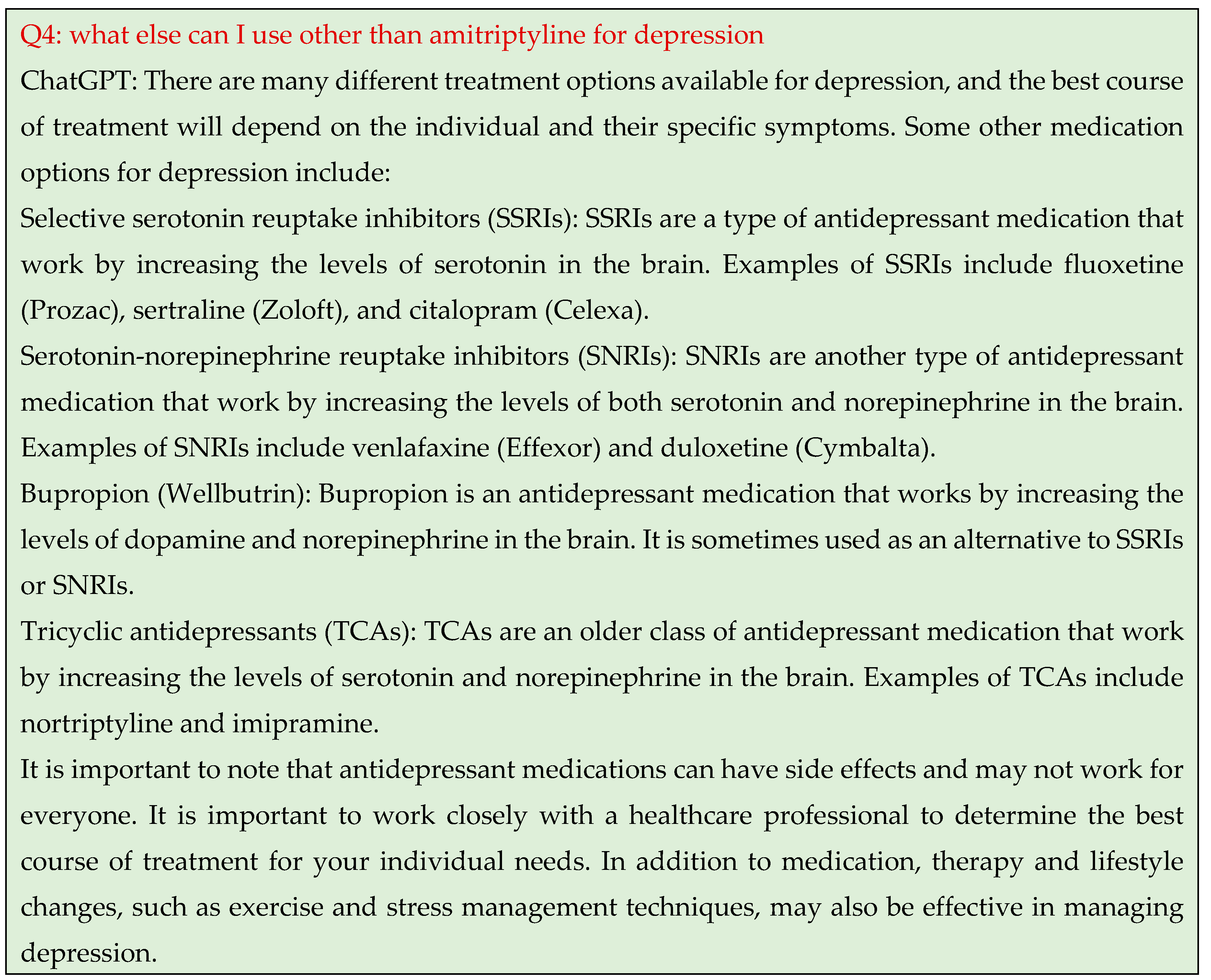 Q4: what else can I use other than amitriptyline for depression

ChatGPT: There are many different treatment options available for depression, and the best course of treatment will depend on the individual and their specific symptoms. Some other medication options for depression include:

Selective serotonin reuptake inhibitors (SSRIs): SSRIs are a type of antidepressant medication that work by increasing the levels of serotonin in the brain. Examples of SSRIs include fluoxetine (Prozac), sertraline (Zoloft), and citalopram (Celexa).

Serotonin-norepinephrine reuptake inhibitors (SNRIs): SNRIs are another type of antidepressant medication that work by increasing the levels of both serotonin and norepinephrine in the brain. Examples of SNRIs include venlafaxine (Effexor) and duloxetine (Cymbalta).

Bupropion (Wellbutrin): Bupropion is an antidepressant medication that works by increasing the levels of dopamine and norepinephrine in the brain. It is sometimes used as an alternative to SSRIs or SNRIs.

Tricyclic antidepressants (TCAs): TCAs are an older class of antidepressant medication that work by increasing the levels of serotonin and norepinephrine in the brain. Examples of TCAs include nortriptyline and imipramine.

It is important to note that antidepressant medications can have side effects and may not work for everyone. It is important to work closely with a healthcare professional to determine the best course of treatment for your individual needs. In addition to medication, therapy and lifestyle changes, such as exercise and stress management techniques, may also be effective in managing depression.